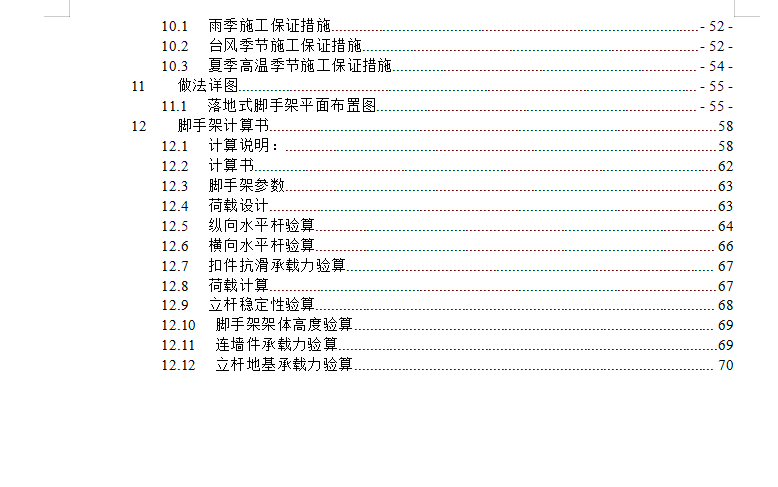 10.1 雨季施工保证措施 - 52 -
10.2 台风季节施工保证措施 - 52 -
10.3 夏季高温季节施工保证措施 - 54 -
11 做法详图 - 55 -
11.1 落地式脚手架平面布置图 - 55 -
12 脚手架计算书 58
12.1 计算说明： 58
12.2 计算书 62
12.3 脚手架参数 63
12.4 荷载设计 63
12.5 纵向水平杆验算 64
12.6 横向水平杆验算 66
12.7 扣件抗滑承载力验算 67
12.8 荷载计算 67
12.9 立杆稳定性验算 68
12.10 脚手架架体高度验算 69
12.11 连墙件承载力验算 69
12.12 立杆地基承载力验算 70